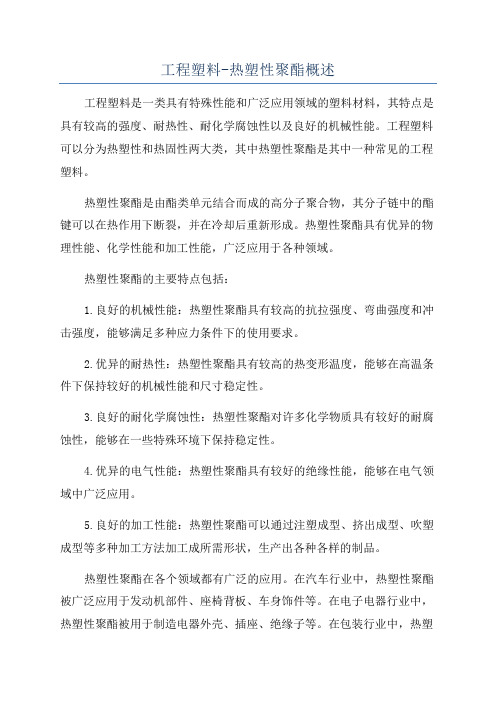 工程塑料-热塑性聚酯概述

工程塑料是一类具有特殊性能和广泛应用领域的塑料材料，其特点是具有较高的强度、耐热性、耐化学腐蚀性以及良好的机械性能。工程塑料可以分为热塑性和热固性两大类，其中热塑性聚酯是其中一种常见的工程塑料。

热塑性聚酯是由酯类单元结合而成的高分子聚合物，其分子链中的酯键可以在热作用下断裂，并在冷却后重新形成。热塑性聚酯具有优异的物理性能、化学性能和加工性能，广泛应用于各种领域。

热塑性聚酯的主要特点包括：

1.良好的机械性能：热塑性聚酯具有较高的抗拉强度、弯曲强度和冲击强度，能够满足多种应力条件下的使用要求。

2.优异的耐热性：热塑性聚酯具有较高的热变形温度，能够在高温条件下保持较好的机械性能和尺寸稳定性。

3.良好的耐化学腐蚀性：热塑性聚酯对许多化学物质具有较好的耐腐蚀性，能够在一些特殊环境下保持稳定性。

4.优异的电气性能：热塑性聚酯具有较好的绝缘性能，能够在电气领域中广泛应用。

5.良好的加工性能：热塑性聚酯可以通过注塑成型、挤出成型、吹塑成型等多种加工方法加工成所需形状，生产出各种各样的制品。

热塑性聚酯在各个领域都有广泛的应用。在汽车行业中，热塑性聚酯被广泛应用于发动机部件、座椅背板、车身饰件等。在电子电器行业中，热塑性聚酯被用于制造电器外壳、插座、绝缘子等。在包装行业中，热塑